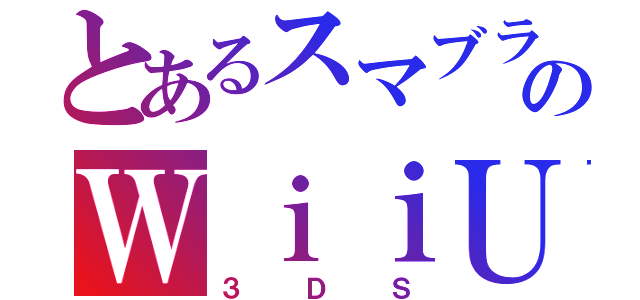 とあるスマブラの
WiiU
3DS